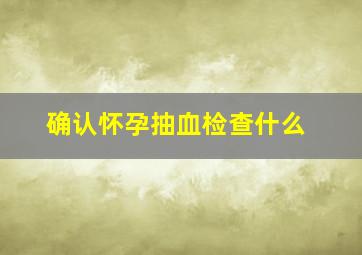 确认怀孕抽血检查什么